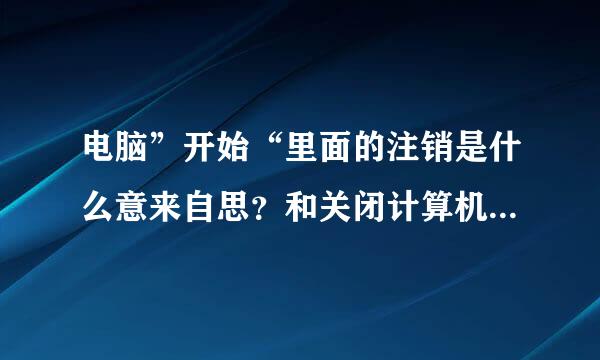 电脑”开始“里面的注销是什么意来自思？和关闭计算机...